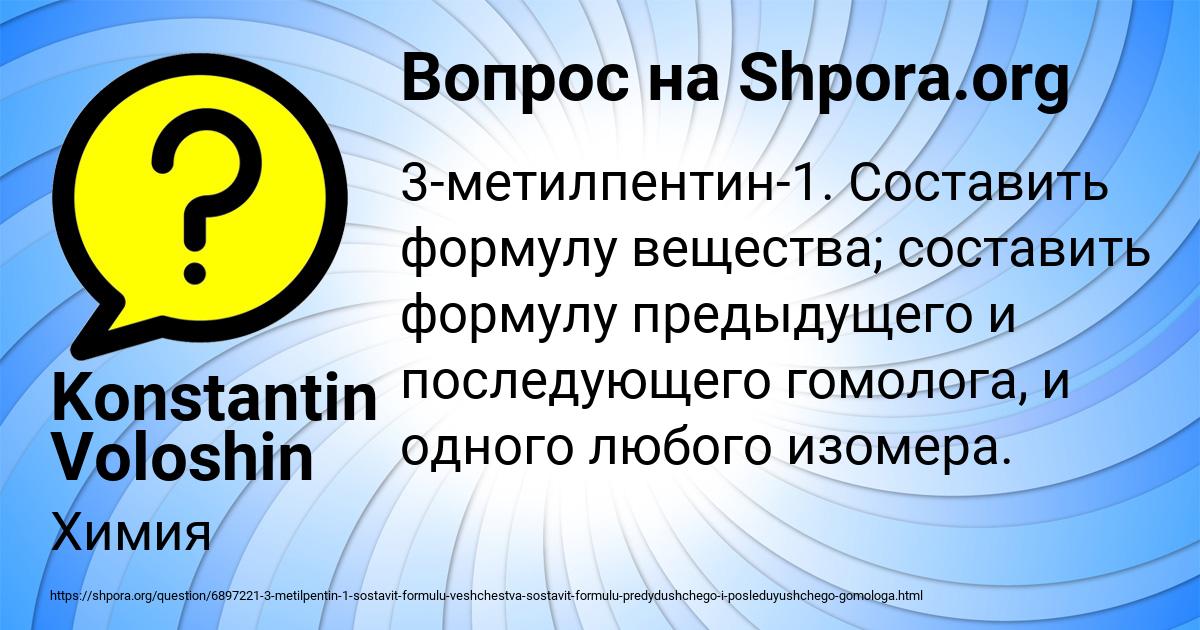 Вопрос на Shpora.org

3-метилпентин-1. Составить формулу вещества; составить формулу предыдущего и последующего гомолога, и одного любого изомера.

Konstantin Voloshin

Химия

https://shpora.org/question/6897221-3-metilpentin-1-sostavit-formulu-veshchestva-sostavit-formulu-predydushchego-i-posleduyushchego-gomologa.html